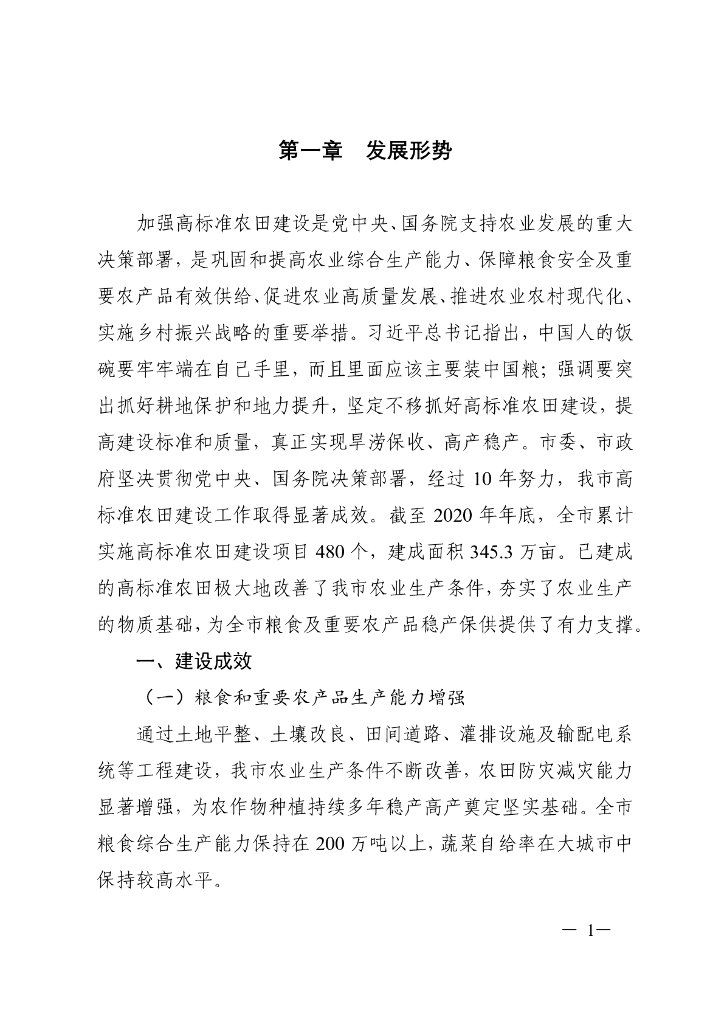 第一章　发展形势

加强高标准农田建设是党中央、国务院支持农业发展的重大决策部署，是巩固和提高农业综合生产能力、保障粮食安全及重要农产品有效供给、促进农业高质量发展、推进农业农村现代化、实施乡村振兴战略的重要举措。习近平总书记指出，中国人的饭碗要牢牢端在自己手里，而且里面应该主要装中国粮；强调要突出抓好耕地保护和地力提升，坚定不移抓好高标准农田建设，提高建设标准和质量，真正实现旱涝保收、高产稳产。市委、市政府坚决贯彻党中央、国务院决策部署，经过 10 年努力，我市高标准农田建设工作取得显著成效。截至 2020 年年底，全市累计实施高标准农田建设项目 480 个，建成面积 345.3 万亩。已建成的高标准农田极大地改善了我市农业生产条件，夯实了农业生产的物质基础，为全市粮食及重要农产品稳产保供提供了有力支撑。

一、建设成效

（一）粮食和重要农产品生产能力增强

通过土地平整、土壤改良、田间道路、灌排设施及输配电系统等工程建设，我市农业生产条件不断改善，农田防灾减灾能力显著增强，为农作物种植持续多年稳产高产奠定坚实基础。全市粮食综合生产能力保持在 200 万吨以上，蔬菜自给率在大城市中保持较高水平。

— 1—